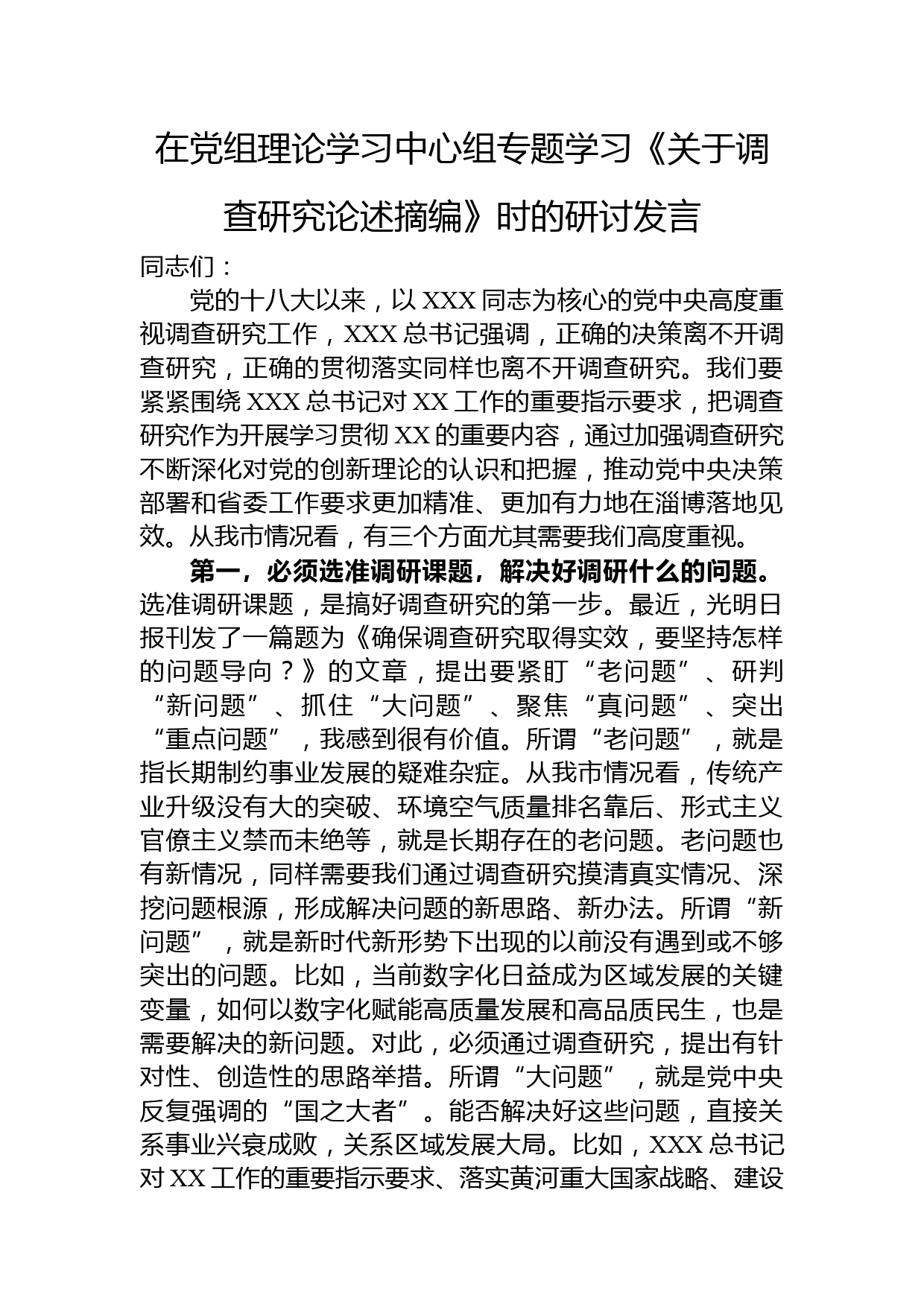 在党组理论学习中心组专题学习《关于调查研究论述摘编》时的研讨发言

同志们：

党的十八大以来，以 XXX 同志为核心的党中央高度重视调查研究工作，XXX 总书记强调，正确的决策离不开调查研究，正确的贯彻落实同样也离不开调查研究。我们要紧紧围绕 XXX 总书记对 XX 工作的重要指示要求，把调查研究作为开展学习贯彻 XX 的重要内容，通过加强调查研究不断深化对党的创新理论的认识和把握，推动党中央决策部署和省委工作要求更加精准、更加有力地在淄博落地见效。从我市情况看，有三个方面尤其需要我们高度重视。

第一，必须选准调研课题，解决好调研什么的问题。选准调研课题，是搞好调查研究的第一步。最近，光明日报刊发了一篇题为《确保调查研究取得实效，要坚持怎样的问题导向？》的文章，提出要紧盯“老问题”、研判“新问题”、抓住“大问题”、聚焦“真问题”、突出“重点问题”，我感到很有价值。所谓“老问题”，就是指长期制约事业发展的疑难杂症。从我市情况看，传统产业升级没有大的突破、环境空气质量排名靠后、形式主义官僚主义禁而未绝等，就是长期存在的老问题。老问题也有新情况，同样需要我们通过调查研究摸清真实情况、深挖问题根源，形成解决问题的新思路、新办法。所谓“新问题”，就是新时代新形势下出现的以前没有遇到或不够突出的问题。比如，当前数字化日益成为区域发展的关键变量，如何以数字化赋能高质量发展和高品质民生，也是需要解决的新问题。对此，必须通过调查研究，提出有针对性、创造性的思路举措。所谓“大问题”，就是党中央反复强调的“国之大者”。能否解决好这些问题，直接关系事业兴衰成败，关系区域发展大局。比如，XXX 总书记对 XX 工作的重要指示要求、落实黄河重大国家战略、建设